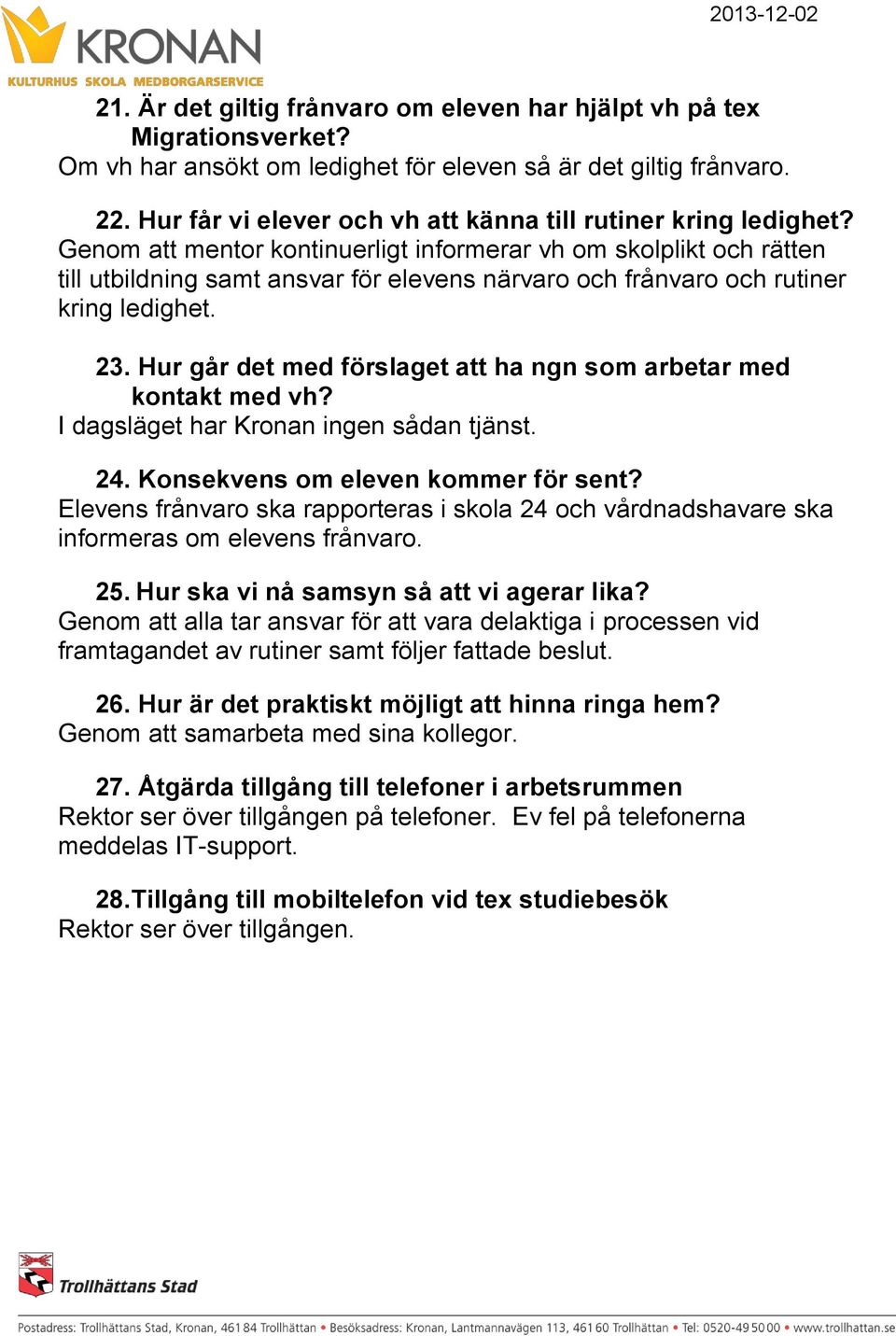 KRONAN
KULTURHUS SKOLA MEDBORGARSERVICE

2013-12-02

21. Är det giltig frånvaro om eleven har hjälpt vh på tex Migrationsverket?
Om vh har ansökt om ledighet för eleven så är det giltig frånvaro.

22. Hur får vi elever och vh att känna till rutiner kring ledighet?
Genom att mentor kontinuerligt informerar vh om skolplikt och rätten till utbildning samt ansvar för elevens närvaro och frånvaro och rutiner kring ledighet.

23. Hur går det med förslaget att ha ngn som arbetar med kontakt med vh?
I dagsläget har Kronan ingen sådan tjänst.

24. Konsekvens om eleven kommer för sent?
Elevens frånvaro ska rapporteras i skola 24 och vårdnadshavare ska informeras om elevens frånvaro.

25. Hur ska vi nå samsyn så att vi agerar lika?
Genom att alla tar ansvar för att vara delaktiga i processen vid framtagandet av rutiner samt följer fattade beslut.

26. Hur är det praktiskt möjligt att hinna ringa hem?
Genom att samarbeta med sina kollegor.

27. Åtgärda tillgång till telefoner i arbetsrummen
Rektor ser över tillgången på telefoner. Ev fel på telefonerna meddelas IT-support.

28. Tillgång till mobiltelefon vid tex studiebesök
Rektor ser över tillgången.

Trollhättans Stad

Postadress: Trollhättans Stad, Kronan, 461 84 Trollhättan • Besöksadress: Kronan, Lantmannavägen 113, 461 60 Trollhättan • Tel: 0520-49 50 00 • www.trollhattan.se